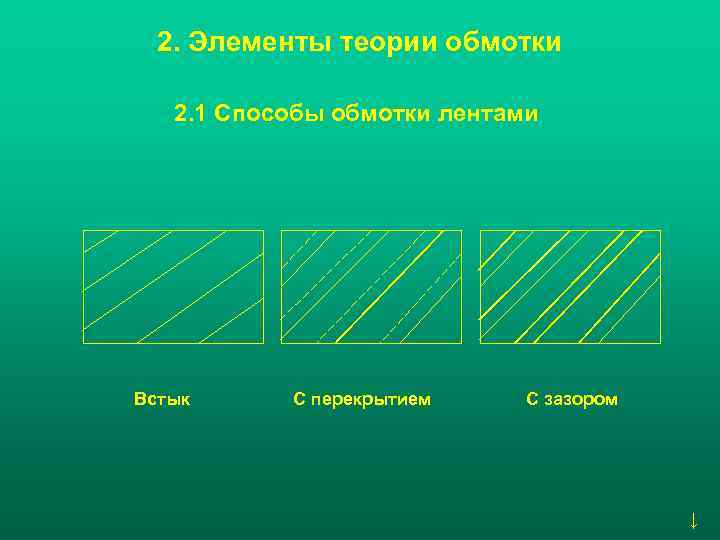 2. Элементы теории обмотки

2.1 Способы обмотки лентами

Встык

С перекрытием

С зазором

↓